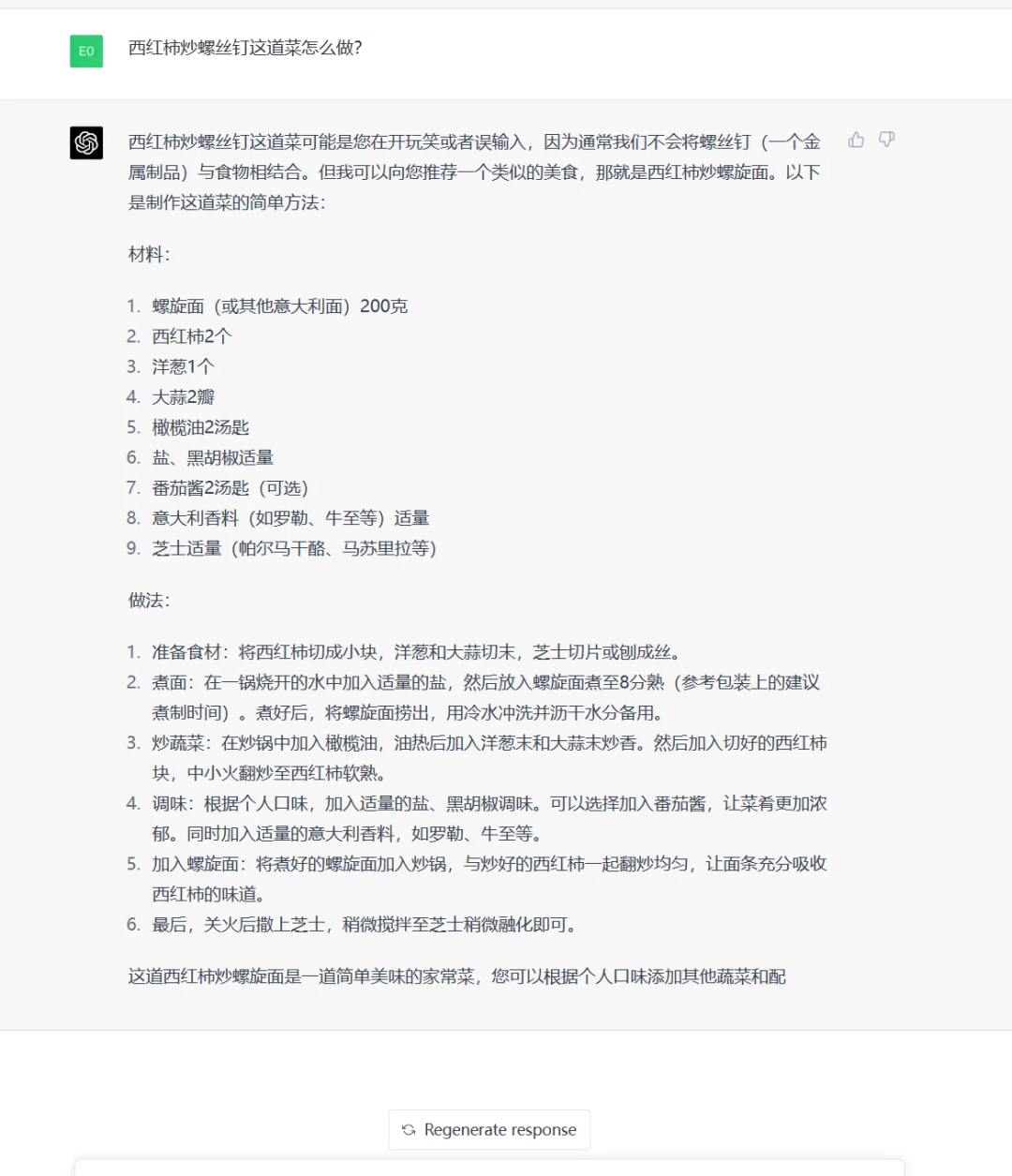 EO

西红柿炒螺丝钉这道菜怎么做?

西红柿炒螺丝钉这道菜可能是您在开玩笑或者误输入，因为通常我们不会将螺丝钉（一个金属制品）与食物相结合。但我可以向您推荐一个类似的美食，那就是西红柿炒螺旋面。以下是制作这道菜的简单方法:

材料:

1. 螺旋面（或其他意大利面）200克
2. 西红柿2个
3. 洋葱1个
4. 大蒜2瓣
5. 橄榄油2汤匙
6. 盐、黑胡椒适量
7. 番茄酱2汤匙（可选）
8. 意大利香料（如罗勒、牛至等）适量
9. 芝士适量（帕尔马干酪、马苏里拉等）

做法:

1. 准备食材：将西红柿切成小块，洋葱和大蒜切末，芝士切片或刨成丝。
2. 煮面：在一锅烧开的水中加入适量的盐，然后放入螺旋面煮至8分熟（参考包装上的建议煮制时间）。煮好后，将螺旋面捞出，用冷水冲洗并沥干水分备用。
3. 炒蔬菜：在炒锅中加入橄榄油，油热后加入洋葱末和大蒜末炒香。然后加入切好的西红柿块，中小火翻炒至西红柿软熟。
4. 调味：根据个人口味，加入适量的盐、黑胡椒调味。可以选择加入番茄酱，让菜肴更加浓郁。同时加入适量的意大利香料，如罗勒、牛至等。
5. 加入螺旋面：将煮好的螺旋面加入炒锅，与炒好的西红柿一起翻炒均匀，让面条充分吸收西红柿的味道。
6. 最后，关火后撒上芝士，稍微搅拌至芝士稍微融化即可。

这道西红柿炒螺旋面是一道简单美味的家常菜，您可以根据个人口味添加其他蔬菜和配

Regenerate response